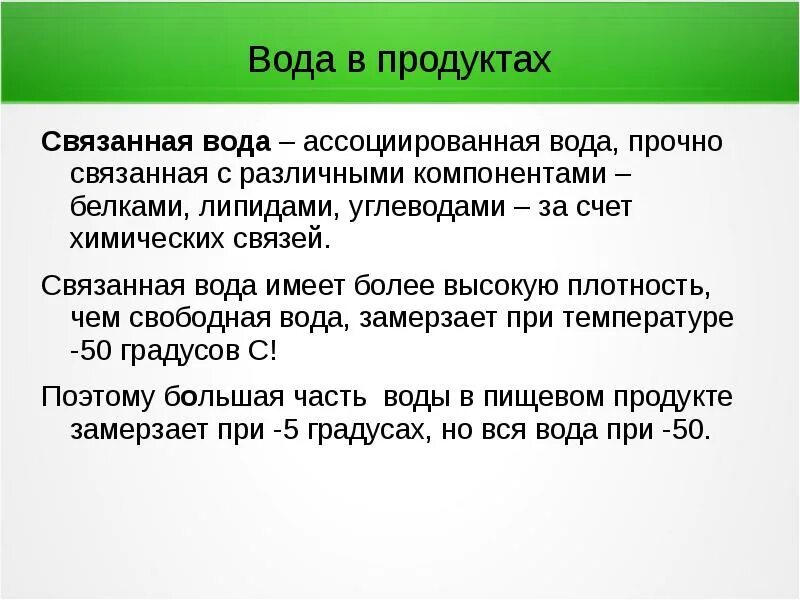 Вода в продуктах

Связанная вода – ассоциированная вода, прочно связанная с различными компонентами – белками, липидами, углеводами – за счет химических связей.

Связанная вода имеет более высокую плотность, чем свободная вода, замерзает при температуре -50 градусов С!

Поэтому большая часть  воды в пищевом продукте замерзает при -5 градусах, но вся вода при -50.